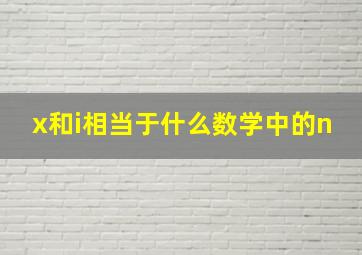 x和i相当于什么数学中的n